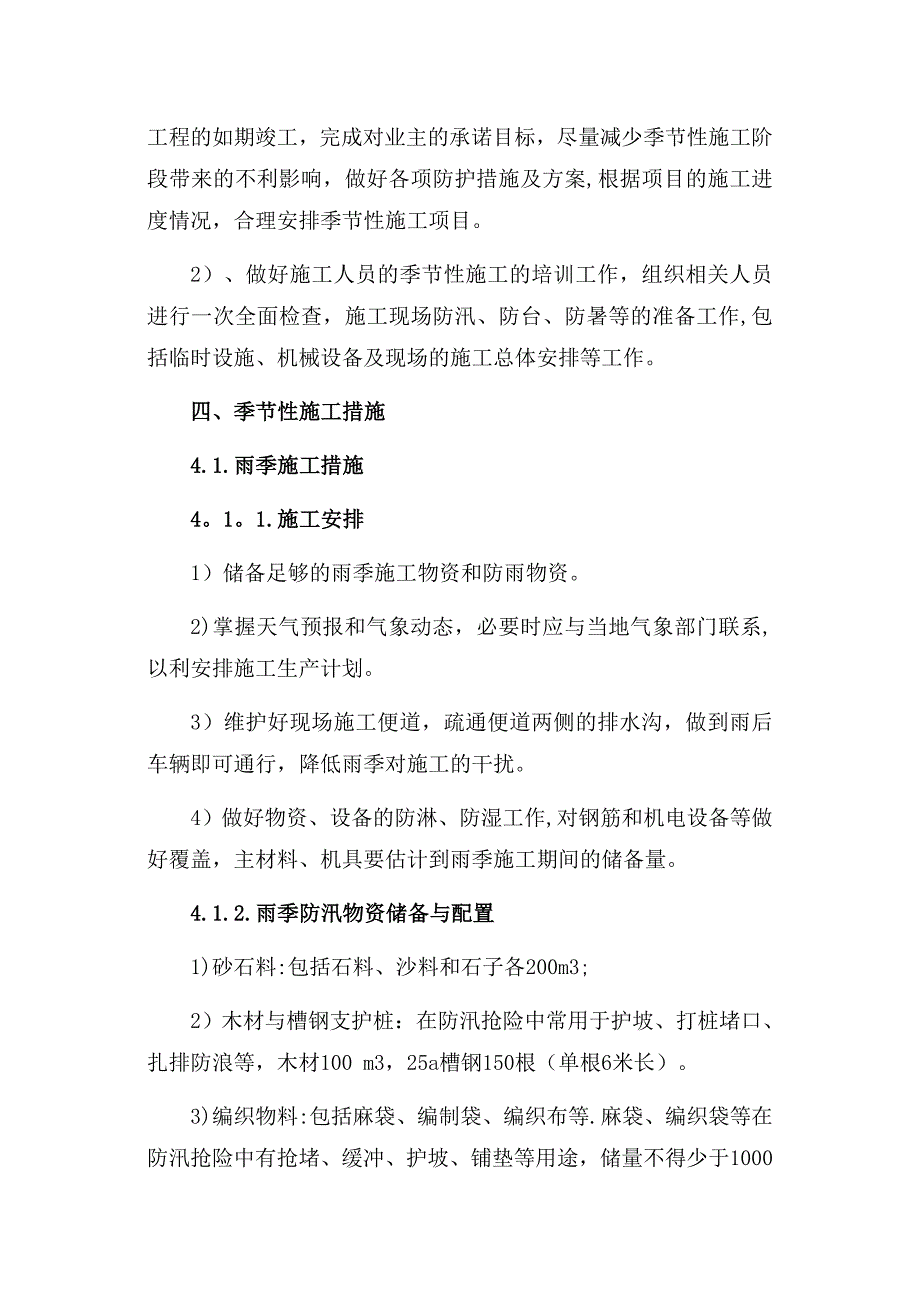 工程的如期竣工，完成对业主的承诺目标，尽量减少季节性施工阶段带来的不利影响，做好各项防护措施及方案,根据项目的施工进度情况，合理安排季节性施工项目。

2）、做好施工人员的季节性施工的培训工作，组织相关人员进行一次全面检查，施工现场防汛、防台、防暑等的准备工作,包括临时设施、机械设备及现场的施工总体安排等工作。

四、季节性施工措施

4.1.雨季施工措施

4。1。1.施工安排

1）储备足够的雨季施工物资和防雨物资。

2)掌握天气预报和气象动态，必要时应与当地气象部门联系，以利安排施工生产计划。

3）维护好现场施工便道，疏通便道两侧的排水沟，做到雨后车辆即可通行，降低雨季对施工的干扰。

4）做好物资、设备的防淋、防湿工作,对钢筋和机电设备等做好覆盖，主材料、机具要估计到雨季施工期间的储备量。

4.1.2.雨季防汛物资储备与配置

1)砂石料:包括石料、沙料和石子各200m3;

2）木材与槽钢支护桩：在防汛抢险中常用于护坡、打桩堵口、扎排防浪等，木材100 m3，25a槽钢150根（单根6米长）。

3)编织物料:包括麻袋、编制袋、编织布等.麻袋、编织袋等在防汛抢险中有抢堵、缓冲、护坡、铺垫等用途，储量不得少于1000